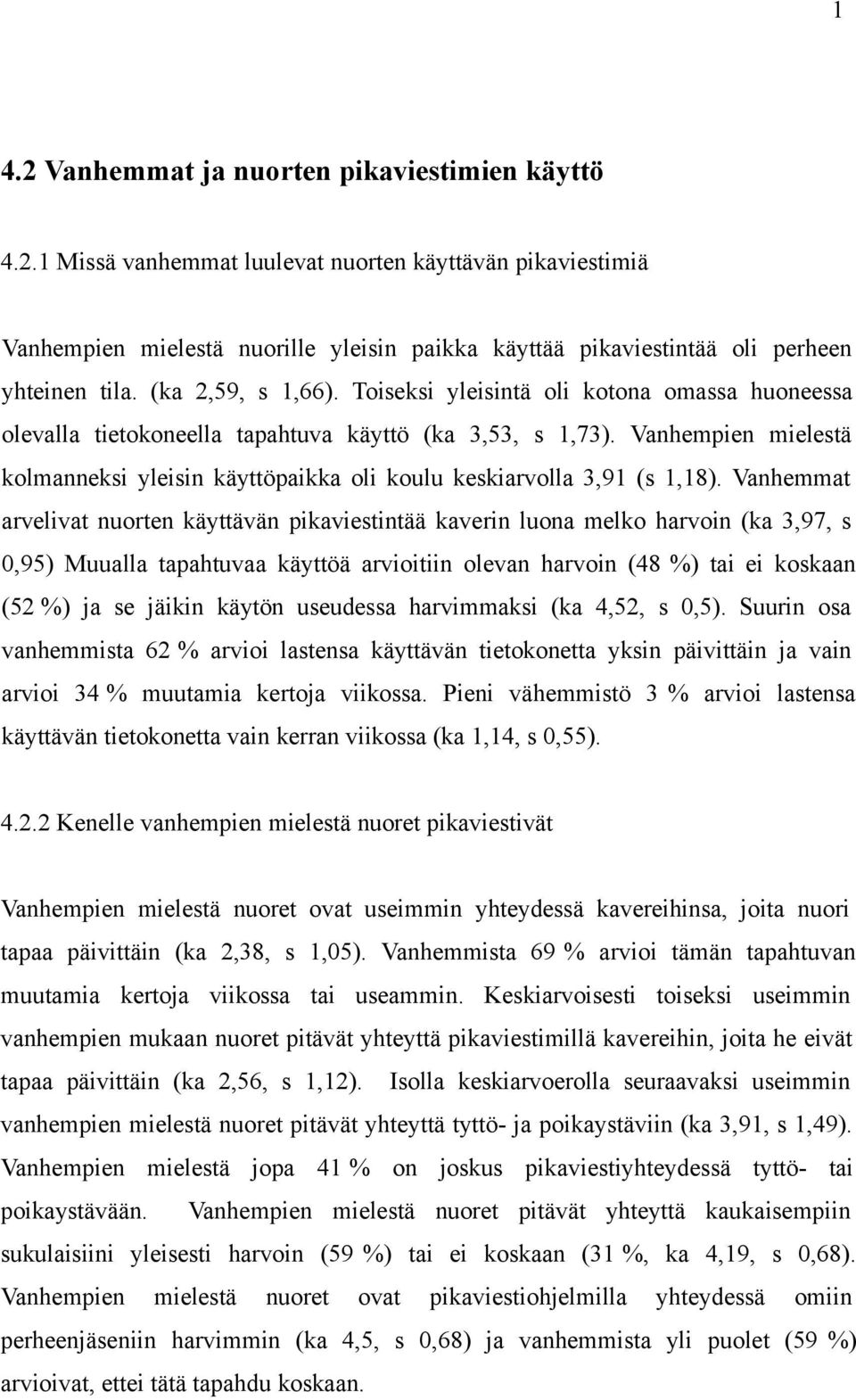 1

4.2 Vanhemmat ja nuorten pikaviestimien käyttö

4.2.1 Missä vanhemmat luulevat nuorten käyttävän pikaviestimiä

Vanhempien mielestä nuorille yleisin paikka käyttää pikaviestintää oli perheen yhteinen tila. (ka 2,59, s 1,66). Toiseksi yleisintä oli kotona omassa huoneessa olevalla tietokoneella tapahtuva käyttö (ka 3,53, s 1,73). Vanhempien mielestä kolmanneksi yleisin käyttöpaikka oli koulu keskiarvolla 3,91 (s 1,18). Vanhemmat arvelivat nuorten käyttävän pikaviestintää kaverin luona melko harvoin (ka 3,97, s 0,95) Muualla tapahtuvaa käyttöä arvioitiin olevan harvoin (48 %) tai ei koskaan (52 %) ja se jäikin käytön useudessa harvimmaksi (ka 4,52, s 0,5). Suurin osa vanhemmista 62 % arvioi lastensa käyttävän tietokonetta yksin päivittäin ja vain arvioi 34 % muutamia kertoja viikossa. Pieni vähemmistö 3 % arvioi lastensa käyttävän tietokonetta vain kerran viikossa (ka 1,14, s 0,55).

4.2.2 Kenelle vanhempien mielestä nuoret pikaviestivät

Vanhempien mielestä nuoret ovat useimmin yhteydessä kavereihinsa, joita nuori tapaa päivittäin (ka 2,38, s 1,05). Vanhemmista 69 % arvioi tämän tapahtuvan muutamia kertoja viikossa tai useammin. Keskiarvoisesti toiseksi useimmin vanhempien mukaan nuoret pitävät yhteyttä pikaviestimillä kavereihin, joita he eivät tapaa päivittäin (ka 2,56, s 1,12). Isolla keskiarvoerolla seuraavaksi useimmin vanhempien mielestä nuoret pitävät yhteyttä tyttö- ja poikaystäviin (ka 3,91, s 1,49). Vanhempien mielestä jopa 41 % on joskus pikaviestiyhteydessä tyttö- tai poikaystävään. Vanhempien mielestä nuoret pitävät yhteyttä kaukaisempiin sukulaisiini yleisesti harvoin (59 %) tai ei koskaan (31 %, ka 4,19, s 0,68). Vanhempien mielestä nuoret ovat pikaviestiohjelmilla yhteydessä omiin perheenjäseniin harvimmin (ka 4,5, s 0,68) ja vanhemmista yli puolet (59 %) arvioivat, ettei tätä tapahdu koskaan.